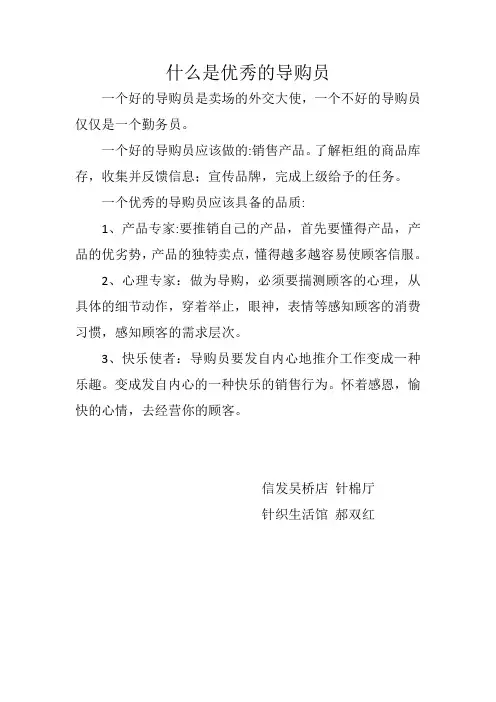 什么是优秀的导购员

一个好的导购员是卖场的外交大使，一个不好的导购员仅仅是一个勤务员。

一个好的导购员应该做的:销售产品。了解柜组的商品库存，收集并反馈信息；宣传品牌，完成上级给予的任务。

一个优秀的导购员应该具备的品质:

1、产品专家:要推销自己的产品，首先要懂得产品，产品的优劣势，产品的独特卖点，懂得越多越容易使顾客信服。

2、心理专家：做为导购，必须要揣测顾客的心理，从具体的细节动作，穿着举止，眼神，表情等感知顾客的消费习惯，感知顾客的需求层次。

3、快乐使者：导购员要发自内心地推介工作变成一种乐趣。变成发自内心的一种快乐的销售行为。怀着感恩，愉快的心情，去经营你的顾客。

信发吴桥店 针棉厅

针织生活馆 郝双红